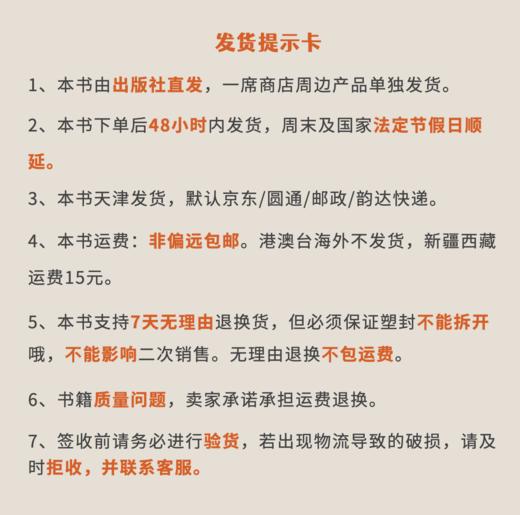 发货提示卡

1、本书由出版社直发，一席商店周边产品单独发货。

2、本书下单后48小时内发货，周末及国家法定节假日顺延。

3、本书天津发货，默认京东/圆通/邮政/韵达快递。

4、本书运费：非偏远包邮。港澳台海外不发货，新疆西藏运费15元。

5、本书支持7天无理由退换货，但必须保证塑封不能拆开哦，不能影响二次销售。无理由退换不包运费。

6、书籍质量问题，卖家承诺承担运费退换。

7、签收前请务必进行验货，若出现物流导致的破损，请及时拒收，并联系客服。